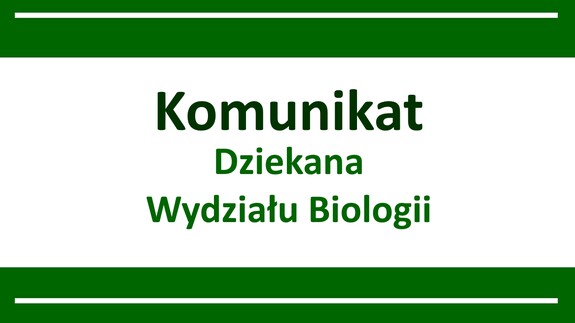 Komunikat
Dziekana
Wydziału Biologii